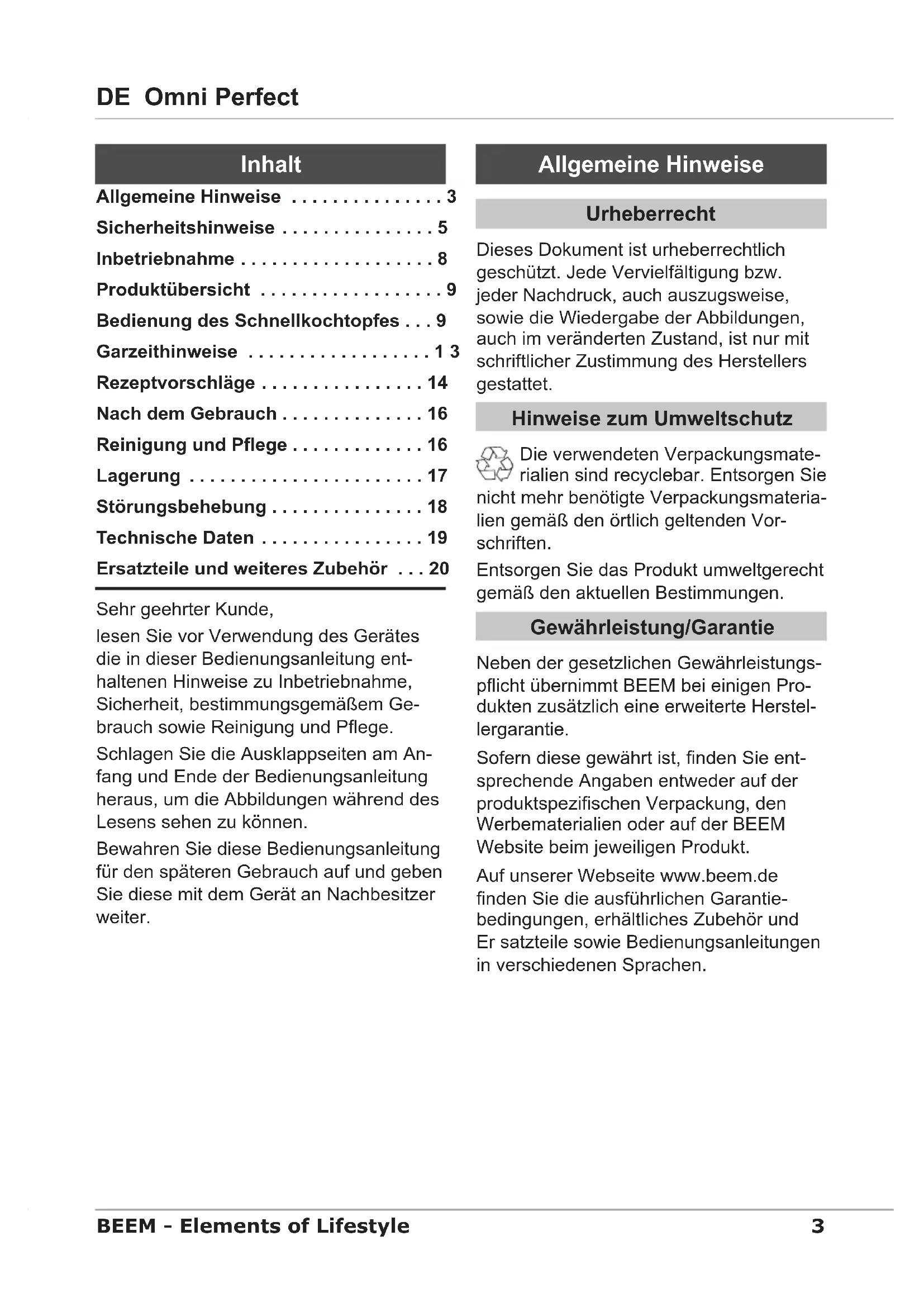 DE Omni Perfect

Inhalt

Allgemeine Hinweise . . . . . . . . . . . . . . . 3
Sicherheitshinweise . . . . . . . . . . . . . . . 5
Inbetriebnahme . . . . . . . . . . . . . . . . . . . 8
Produktübersicht . . . . . . . . . . . . . . . . . . 9
Bedienung des Schnellkochtopfes . . . 9
Garzeithinweise . . . . . . . . . . . . . . . . . . 1 3
Rezeptvorschläge . . . . . . . . . . . . . . . . 14
Nach dem Gebrauch . . . . . . . . . . . . . . 16
Reinigung und Pflege . . . . . . . . . . . . . 16
Lagerung . . . . . . . . . . . . . . . . . . . . . . . 17
Störungsbehebung . . . . . . . . . . . . . . . 18
Technische Daten . . . . . . . . . . . . . . . . 19
Ersatzteile und weiteres Zubehör . . . 20

Sehr geehrter Kunde,

lesen Sie vor Verwendung des Gerätes die in dieser Bedienungsanleitung enthaltenen Hinweise zu Inbetriebnahme, Sicherheit, bestimmungsgemäßem Gebrauch sowie Reinigung und Pflege.

Schlagen Sie die Ausklappseiten am Anfang und Ende der Bedienungsanleitung heraus, um die Abbildungen während des Lesens sehen zu können.

Bewahren Sie diese Bedienungsanleitung für den späteren Gebrauch auf und geben Sie diese mit dem Gerät an Nachbesitzer weiter.

Allgemeine Hinweise

Urheberrecht

Dieses Dokument ist urheberrechtlich geschützt. Jede Vervielfältigung bzw. jeder Nachdruck, auch auszugsweise, sowie die Wiedergabe der Abbildungen, auch im veränderten Zustand, ist nur mit schriftlicher Zustimmung des Herstellers gestattet.

Hinweise zum Umweltschutz

Die verwendeten Verpackungsmaterialien sind recyclebar. Entsorgen Sie nicht mehr benötigte Verpackungsmaterialien gemäß den örtlich geltenden Vorschriften.

Entsorgen Sie das Produkt umweltgerecht gemäß den aktuellen Bestimmungen.

Gewährleistung/Garantie

Neben der gesetzlichen Gewährleistungspflicht übernimmt BEEM bei einigen Produkten zusätzlich eine erweiterte Herstellergarantie.

Sofern diese gewährt ist, finden Sie entsprechende Angaben entweder auf der produktspezifischen Verpackung, den Werbematerialien oder auf der BEEM Website beim jeweiligen Produkt.

Auf unserer Webseite www.beem.de finden Sie die ausführlichen Garantiebedingungen, erhältliches Zubehör und Er satzteile sowie Bedienungsanleitungen in verschiedenen Sprachen.

BEEM - Elements of Lifestyle 3